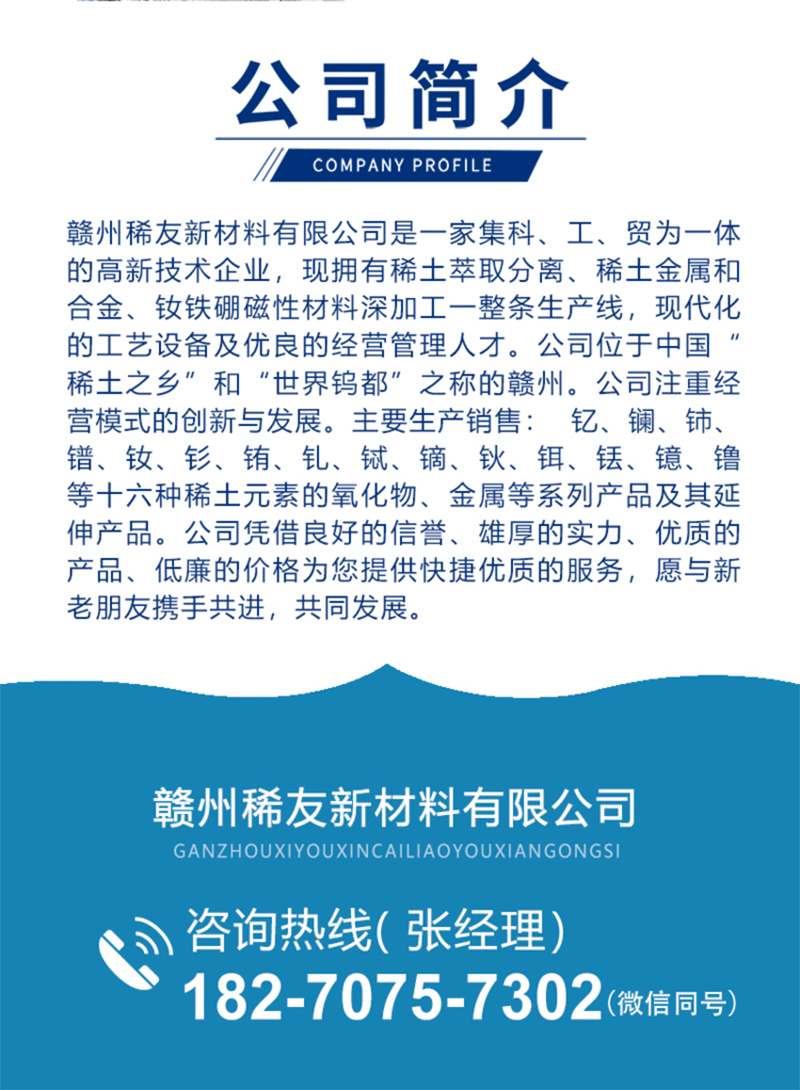 公司简介

COMPANY PROFILE

赣州稀友新材料有限公司是一家集科、工、贸为一体的高新技术企业，现拥有稀土萃取分离、稀土金属和合金、钕铁硼磁性材料深加工一整条生产线，现代化的工艺设备及优良的经营管理人才。公司位于中国“稀土之乡”和“世界钨都”之称的赣州。公司注重经营模式的创新与发展。主要生产销售： 钇、镧、铈、镨、钕、钐、铕、钆、铽、镝、钬、铒、铥、镱、镥等十六种稀土元素的氧化物、金属等系列产品及其延伸产品。公司凭借良好的信誉、雄厚的实力、优质的产品、低廉的价格为您提供快捷优质的服务，愿与新老朋友携手共进，共同发展。

赣州稀友新材料有限公司
GANZHOUXIYOUXINCAILIAOYOUXIANGONGSI

咨询热线( 张经理)
182-7075-7302(微信同号)